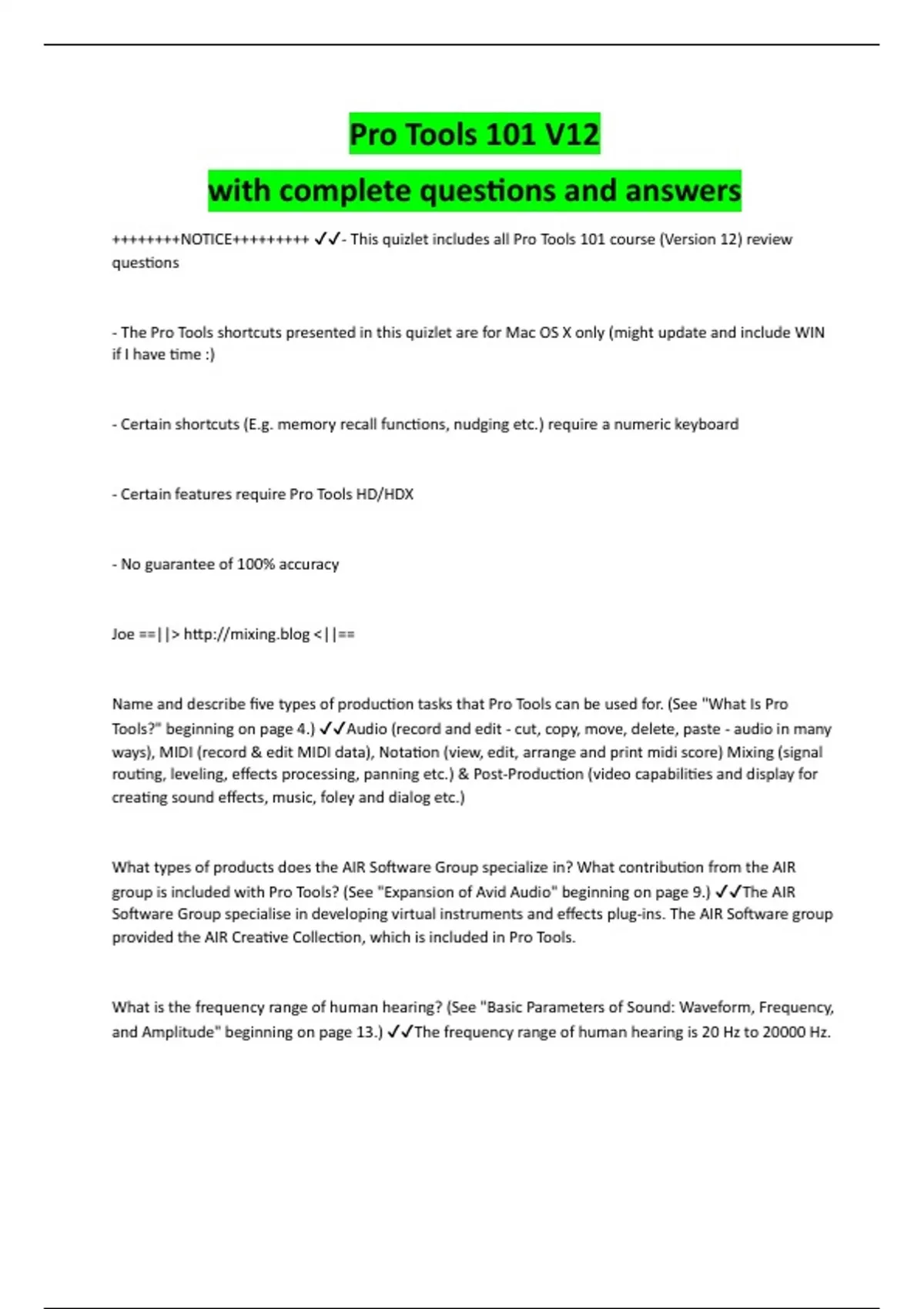 Pro Tools 101 V12

with complete questions and answers

++++++++NOTICE+++++++++ ✓✓- This quizlet includes all Pro Tools 101 course (Version 12) review questions

- The Pro Tools shortcuts presented in this quizlet are for Mac OS X only (might update and include WIN if I have time :)

- Certain shortcuts (E.g. memory recall functions, nudging etc.) require a numeric keyboard

- Certain features require Pro Tools HD/HDX

- No guarantee of 100% accuracy

Joe ==||> http://mixing.blog <||==

Name and describe five types of production tasks that Pro Tools can be used for. (See "What Is Pro Tools?" beginning on page 4.) ✓✓Audio (record and edit - cut, copy, move, delete, paste - audio in many ways), MIDI (record & edit MIDI data), Notation (view, edit, arrange and print midi score) Mixing (signal routing, leveling, effects processing, panning etc.) & Post-Production (video capabilities and display for creating sound effects, music, foley and dialog etc.)

What types of products does the AIR Software Group specialize in? What contribution from the AIR group is included with Pro Tools? (See "Expansion of Avid Audio" beginning on page 9.) ✓✓The AIR Software Group specialise in developing virtual instruments and effects plug-ins. The AIR Software group provided the AIR Creative Collection, which is included in Pro Tools.

What is the frequency range of human hearing? (See "Basic Parameters of Sound: Waveform, Frequency, and Amplitude" beginning on page 13.) ✓✓The frequency range of human hearing is 20 Hz to 20000 Hz.